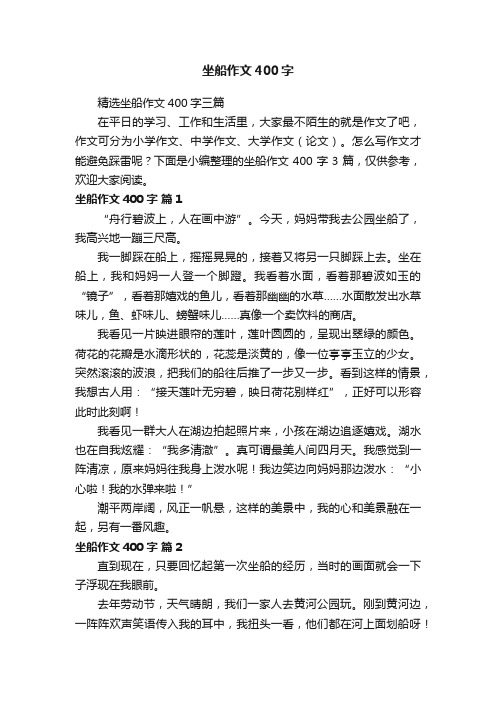 坐船作文400字

精选坐船作文400字三篇

在平日的学习、工作和生活里，大家最不陌生的就是作文了吧，作文可分为小学作文、中学作文、大学作文（论文）。怎么写作文才能避免踩雷呢？下面是小编整理的坐船作文400字3篇，仅供参考，欢迎大家阅读。

坐船作文400字 篇1

“舟行碧波上，人在画中游”。今天，妈妈带我去公园坐船了，我高兴地一蹦三尺高。

我一脚踩在船上，摇摇晃晃的，接着又将另一只脚踩上去。坐在船上，我和妈妈一人登一个脚蹬。我看着水面，看着那碧波如玉的“镜子”，看着那嬉戏的鱼儿，看着那幽幽的水草……水面散发出水草味儿，鱼、虾味儿、螃蟹味儿……真像一个卖饮料的商店。

我看见一片映进眼帘的莲叶，莲叶圆圆的，呈现出翠绿的颜色。荷花的花瓣是水滴形状的，花蕊是淡黄的，像一位亭亭玉立的少女。突然滚滚的波浪，把我们的船往后推了一步又一步。看到这样的情景，我想古人用：“接天莲叶无穷碧，映日荷花别样红”，正好可以形容此时此刻啊！

我看见一群大人在湖边拍起照片来，小孩在湖边追逐嬉戏。湖水也在自我炫耀：“我多清澈”。真可谓最美人间四月天。我感觉到一阵清凉，原来妈妈往我身上泼水呢！我边笑边向妈妈那边泼水：“小心啦！我的水弹来啦！”

潮平两岸阔，风正一帆悬，这样的美景中，我的心和美景融在一起，另有一番风趣。

坐船作文400字 篇2

直到现在，只要回忆起第一次坐船的经历，当时的画面就会一下子浮现在我眼前。

去年劳动节，天气晴朗，我们一家人去黄河公园玩。刚到黄河边，一阵阵欢声笑语传入我的耳中，我扭头一看，他们都在河上面划船呀！